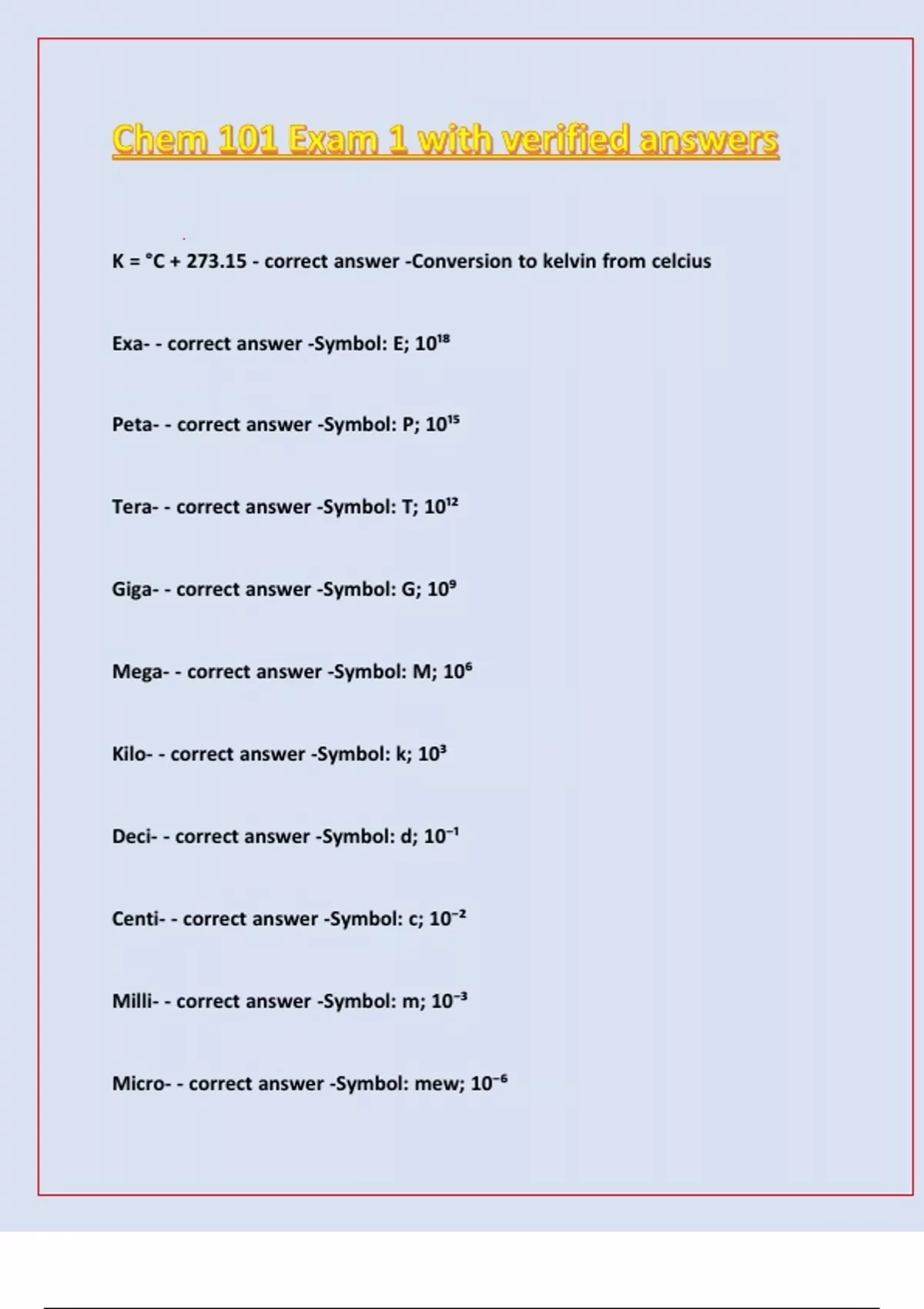 Chem 101 Exam 1 with verified answers

K = °C + 273.15 - correct answer -Conversion to kelvin from celcius

Exa- - correct answer -Symbol: E; $10^{18}$

Peta- - correct answer -Symbol: P; $10^{15}$

Tera- - correct answer -Symbol: T; $10^{12}$

Giga- - correct answer -Symbol: G; $10^{9}$

Mega- - correct answer -Symbol: M; $10^{6}$

Kilo- - correct answer -Symbol: k; $10^{3}$

Deci- - correct answer -Symbol: d; $10^{-1}$

Centi- - correct answer -Symbol: c; $10^{-2}$

Milli- - correct answer -Symbol: m; $10^{-3}$

Micro- - correct answer -Symbol: mew; $10^{-6}$